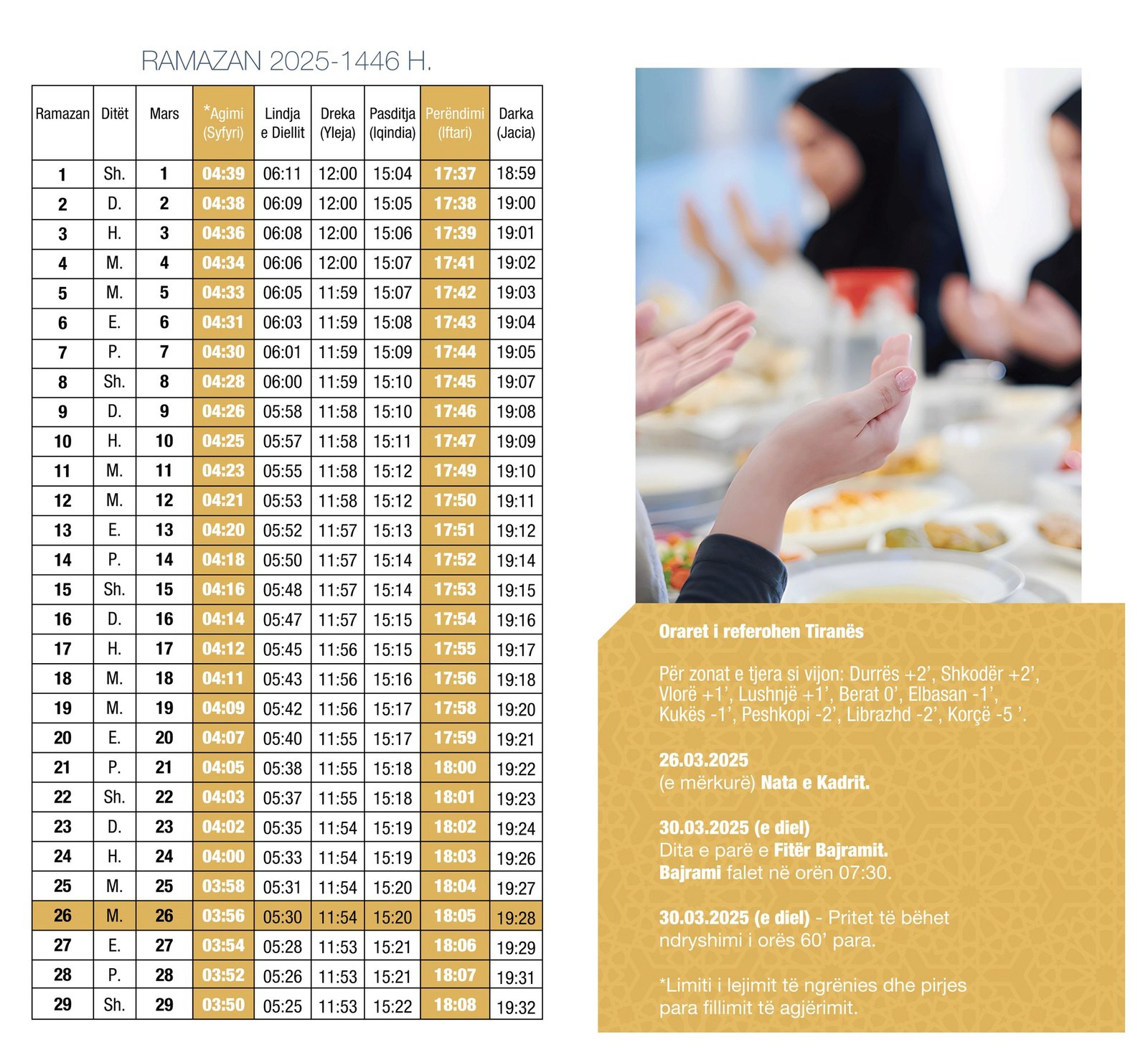 RAMAZAN 2025-1446 H.

| Ramazan | Ditët | Mars | *Agimi (Syfyri) | Lindja e Diellit | Dreka (Yleja) | Pasditja (Iqindia) | Perëndimi (Iftari) | Darka (Jacia) |
|---|---|---|---|---|---|---|---|---|
| 1 | Sh. | 1 | 04:39 | 06:11 | 12:00 | 15:04 | 17:37 | 18:59 |
| 2 | D. | 2 | 04:38 | 06:09 | 12:00 | 15:05 | 17:38 | 19:00 |
| 3 | H. | 3 | 04:36 | 06:08 | 12:00 | 15:06 | 17:39 | 19:01 |
| 4 | M. | 4 | 04:34 | 06:06 | 12:00 | 15:07 | 17:41 | 19:02 |
| 5 | M. | 5 | 04:33 | 06:05 | 11:59 | 15:07 | 17:42 | 19:03 |
| 6 | E. | 6 | 04:31 | 06:03 | 11:59 | 15:08 | 17:43 | 19:04 |
| 7 | P. | 7 | 04:30 | 06:01 | 11:59 | 15:09 | 17:44 | 19:05 |
| 8 | Sh. | 8 | 04:28 | 06:00 | 11:59 | 15:10 | 17:45 | 19:07 |
| 9 | D. | 9 | 04:26 | 05:58 | 11:58 | 15:10 | 17:46 | 19:08 |
| 10 | H. | 10 | 04:25 | 05:57 | 11:58 | 15:11 | 17:47 | 19:09 |
| 11 | M. | 11 | 04:23 | 05:55 | 11:58 | 15:12 | 17:49 | 19:10 |
| 12 | M. | 12 | 04:21 | 05:53 | 11:58 | 15:12 | 17:50 | 19:11 |
| 13 | E. | 13 | 04:20 | 05:52 | 11:57 | 15:13 | 17:51 | 19:12 |
| 14 | P. | 14 | 04:18 | 05:50 | 11:57 | 15:14 | 17:52 | 19:14 |
| 15 | Sh. | 15 | 04:16 | 05:48 | 11:57 | 15:14 | 17:53 | 19:15 |
| 16 | D. | 16 | 04:14 | 05:47 | 11:57 | 15:15 | 17:54 | 19:16 |
| 17 | H. | 17 | 04:12 | 05:45 | 11:56 | 15:15 | 17:55 | 19:17 |
| 18 | M. | 18 | 04:11 | 05:43 | 11:56 | 15:16 | 17:56 | 19:18 |
| 19 | M. | 19 | 04:09 | 05:42 | 11:56 | 15:17 | 17:58 | 19:20 |
| 20 | E. | 20 | 04:07 | 05:40 | 11:55 | 15:17 | 17:59 | 19:21 |
| 21 | P. | 21 | 04:05 | 05:38 | 11:55 | 15:18 | 18:00 | 19:22 |
| 22 | Sh. | 22 | 04:03 | 05:37 | 11:55 | 15:18 | 18:01 | 19:23 |
| 23 | D. | 23 | 04:02 | 05:35 | 11:54 | 15:19 | 18:02 | 19:24 |
| 24 | H. | 24 | 04:00 | 05:33 | 11:54 | 15:19 | 18:03 | 19:26 |
| 25 | M. | 25 | 03:58 | 05:31 | 11:54 | 15:20 | 18:04 | 19:27 |
| 26 | M. | 26 | 03:56 | 05:30 | 11:54 | 15:20 | 18:05 | 19:28 |
| 27 | E. | 27 | 03:54 | 05:28 | 11:53 | 15:21 | 18:06 | 19:29 |
| 28 | P. | 28 | 03:52 | 05:26 | 11:53 | 15:21 | 18:07 | 19:31 |
| 29 | Sh. | 29 | 03:50 | 05:25 | 11:53 | 15:22 | 18:08 | 19:32 |

Oraret i referohen Tiranës

Për zonat e tjera si vijon: Durrës +2', Shkodër +2', Vlorë +1', Lushnjë +1', Berat 0', Elbasan -1', Kukës -1', Peshkopi -2', Librazhd -2', Korçë -5 '.

26.03.2025
(e mërkurë) Nata e Kadrit.

30.03.2025 (e diel)
Dita e parë e Fitër Bajramit.
Bajrami falet në orën 07:30.

30.03.2025 (e diel) - Pritet të bëhet ndryshimi i orës 60' para.

*Limiti i lejimit të ngrënies dhe pirjes para fillimit të agjërimit.